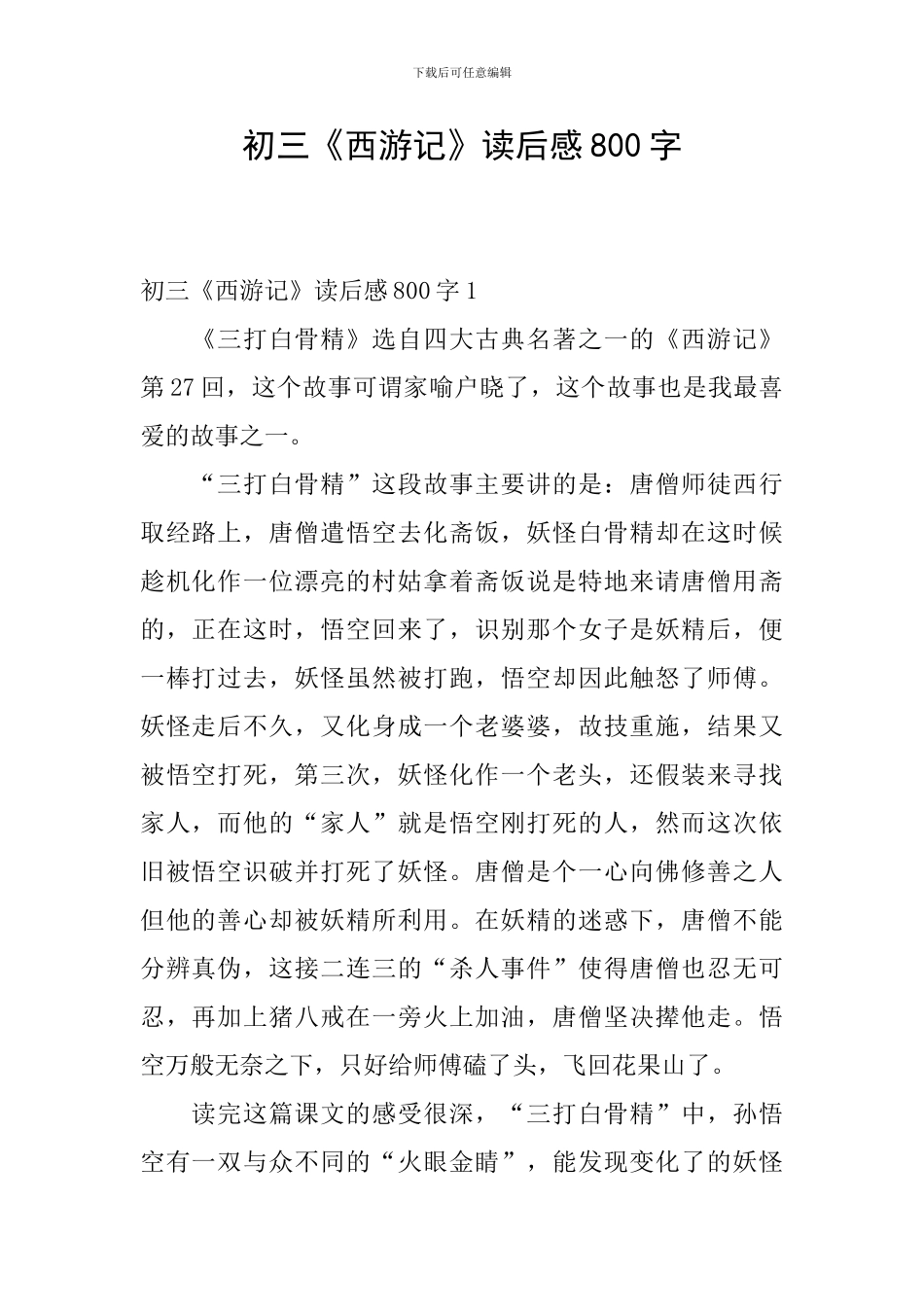 下载后可任意编辑

初三《西游记》读后感800字

初三《西游记》读后感800字1

《三打白骨精》选自四大古典名著之一的《西游记》第27回，这个故事可谓家喻户晓了，这个故事也是我最喜爱的故事之一。

“三打白骨精”这段故事主要讲的是：唐僧师徒西行取经路上，唐僧遣悟空去化斋饭，妖怪白骨精却在这时候趁机化作一位漂亮的村姑拿着斋饭说是特地来请唐僧用斋的，正在这时，悟空回来了，识别那个女子是妖精后，便一棒打过去，妖怪虽然被打跑，悟空却因此触怒了师傅。妖怪走后不久，又化身成一个老婆婆，故技重施，结果又被悟空打死，第三次，妖怪化作一个老头，还假装来寻找家人，而他的“家人”就是悟空刚打死的人，然而这次依旧被悟空识破并打死了妖怪。唐僧是个一心向佛修善之人但他的善心却被妖精所利用。在妖精的迷惑下，唐僧不能分辨真伪，这接二连三的“杀人事件”使得唐僧也忍无可忍，再加上猪八戒在一旁火上加油，唐僧坚决撵他走。悟空万般无奈之下，只好给师傅磕了头，飞回花果山了。

读完这篇课文的感受很深，“三打白骨精”中，孙悟空有一双与众不同的“火眼金睛”，能发现变化了的妖怪